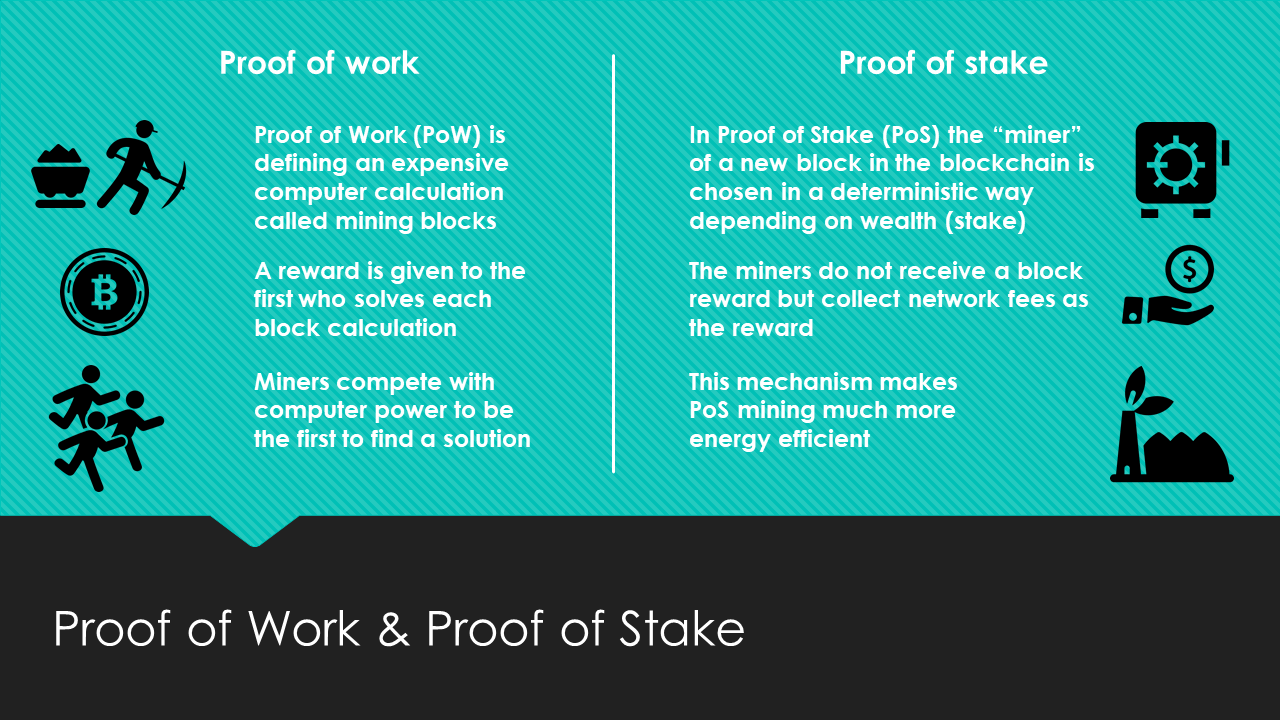 Proof of work

Proof of Work (PoW) is defining an expensive computer calculation called mining blocks

A reward is given to the first who solves each block calculation

Miners compete with computer power to be the first to find a solution

Proof of stake

In Proof of Stake (PoS) the "miner" of a new block in the blockchain is chosen in a deterministic way depending on wealth (stake)

The miners do not receive a block reward but collect network fees as the reward

This mechanism makes PoS mining much more energy efficient

Proof of Work & Proof of Stake